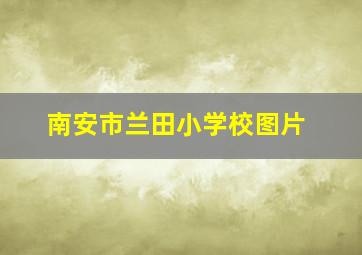 南安市兰田小学校图片